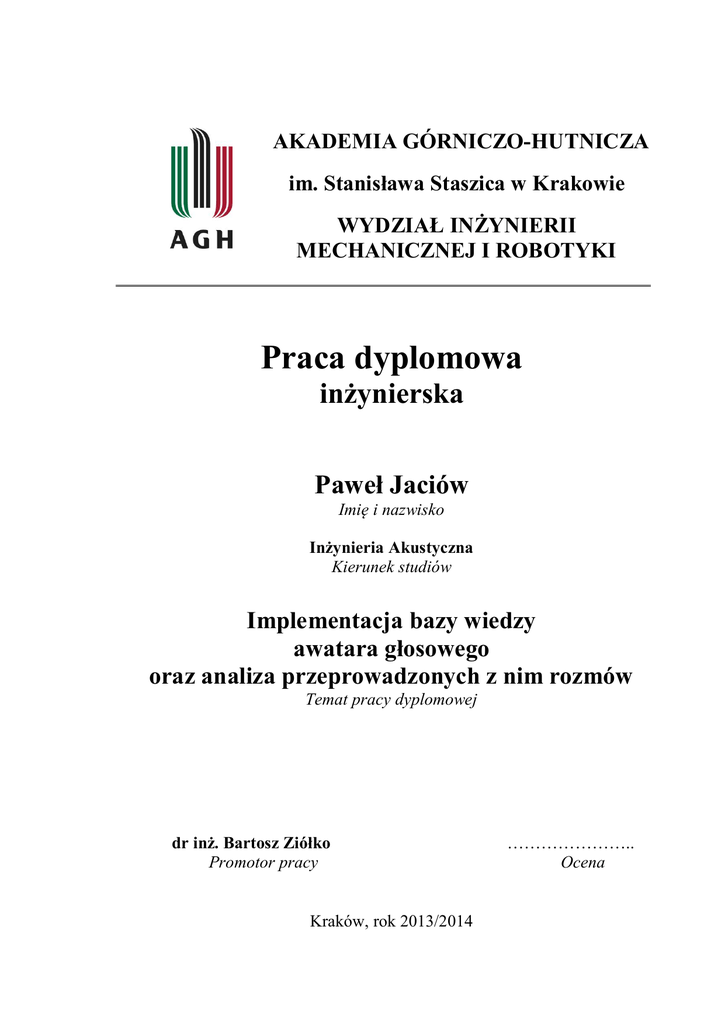 AGH

AKADEMIA GÓRNICZO-HUTNICZA

im. Stanisława Staszica w Krakowie

WYDZIAŁ INŻYNIERII MECHANICZNEJ I ROBOTYKI

Praca dyplomowa
inżynierska

Paweł Jaciów
Imię i nazwisko

Inżynieria Akustyczna
Kierunek studiów

Implementacja bazy wiedzy awatara głosowego oraz analiza przeprowadzonych z nim rozmów
Temat pracy dyplomowej

dr inż. Bartosz Ziółko
Promotor pracy

…………………..
Ocena

Kraków, rok 2013/2014